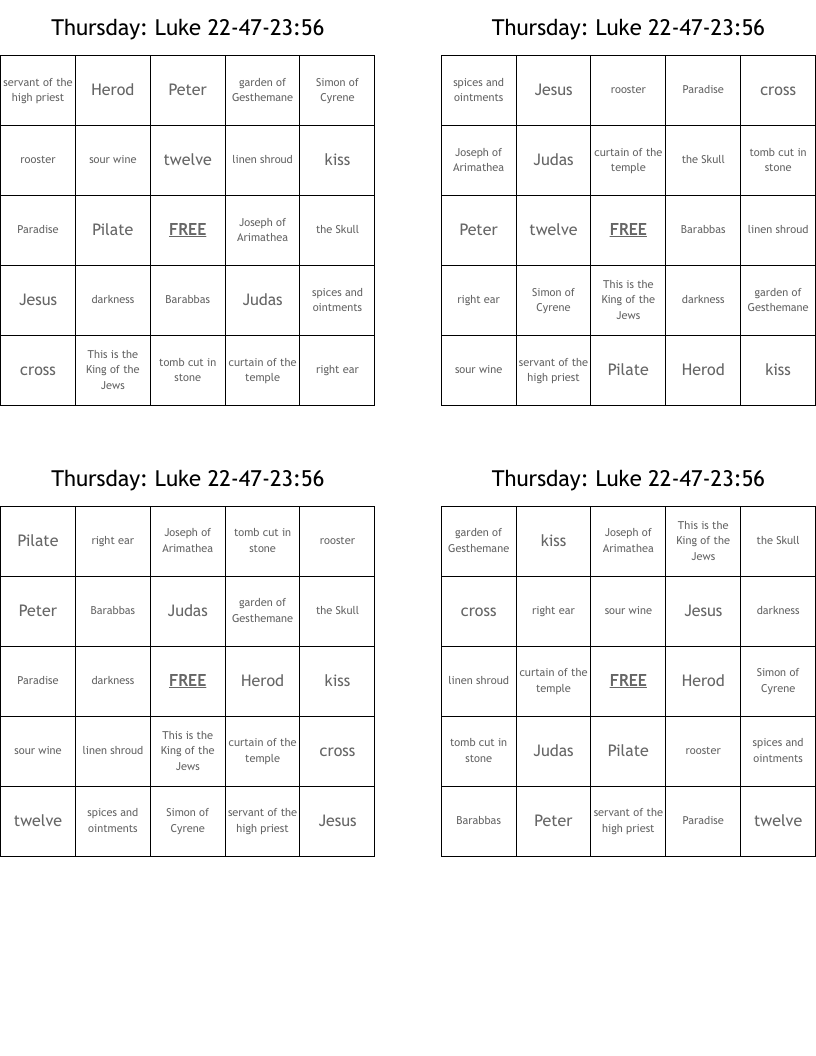 Thursday: Luke 22-47-23:56

| servant of the high priest | Herod | Peter | garden of Gesthemane | Simon of Cyrene |
|---|---|---|---|---|
| rooster | sour wine | twelve | linen shroud | kiss |
| Paradise | Pilate | FREE | Joseph of Arimathea | the Skull |
| Jesus | darkness | Barabbas | Judas | spices and ointments |
| cross | This is the King of the Jews | tomb cut in stone | curtain of the temple | right ear |

Thursday: Luke 22-47-23:56

| spices and ointments | Jesus | rooster | Paradise | cross |
|---|---|---|---|---|
| Joseph of Arimathea | Judas | curtain of the temple | the Skull | tomb cut in stone |
| Peter | twelve | FREE | Barabbas | linen shroud |
| right ear | Simon of Cyrene | This is the King of the Jews | darkness | garden of Gesthemane |
| sour wine | servant of the high priest | Pilate | Herod | kiss |

Thursday: Luke 22-47-23:56

| Pilate | right ear | Joseph of Arimathea | tomb cut in stone | rooster |
|---|---|---|---|---|
| Peter | Barabbas | Judas | garden of Gesthemane | the Skull |
| Paradise | darkness | FREE | Herod | kiss |
| sour wine | linen shroud | This is the King of the Jews | curtain of the temple | cross |
| twelve | spices and ointments | Simon of Cyrene | servant of the high priest | Jesus |

Thursday: Luke 22-47-23:56

| garden of Gesthemane | kiss | Joseph of Arimathea | This is the King of the Jews | the Skull |
|---|---|---|---|---|
| cross | right ear | sour wine | Jesus | darkness |
| linen shroud | curtain of the temple | FREE | Herod | Simon of Cyrene |
| tomb cut in stone | Judas | Pilate | rooster | spices and ointments |
| Barabbas | Peter | servant of the high priest | Paradise | twelve |